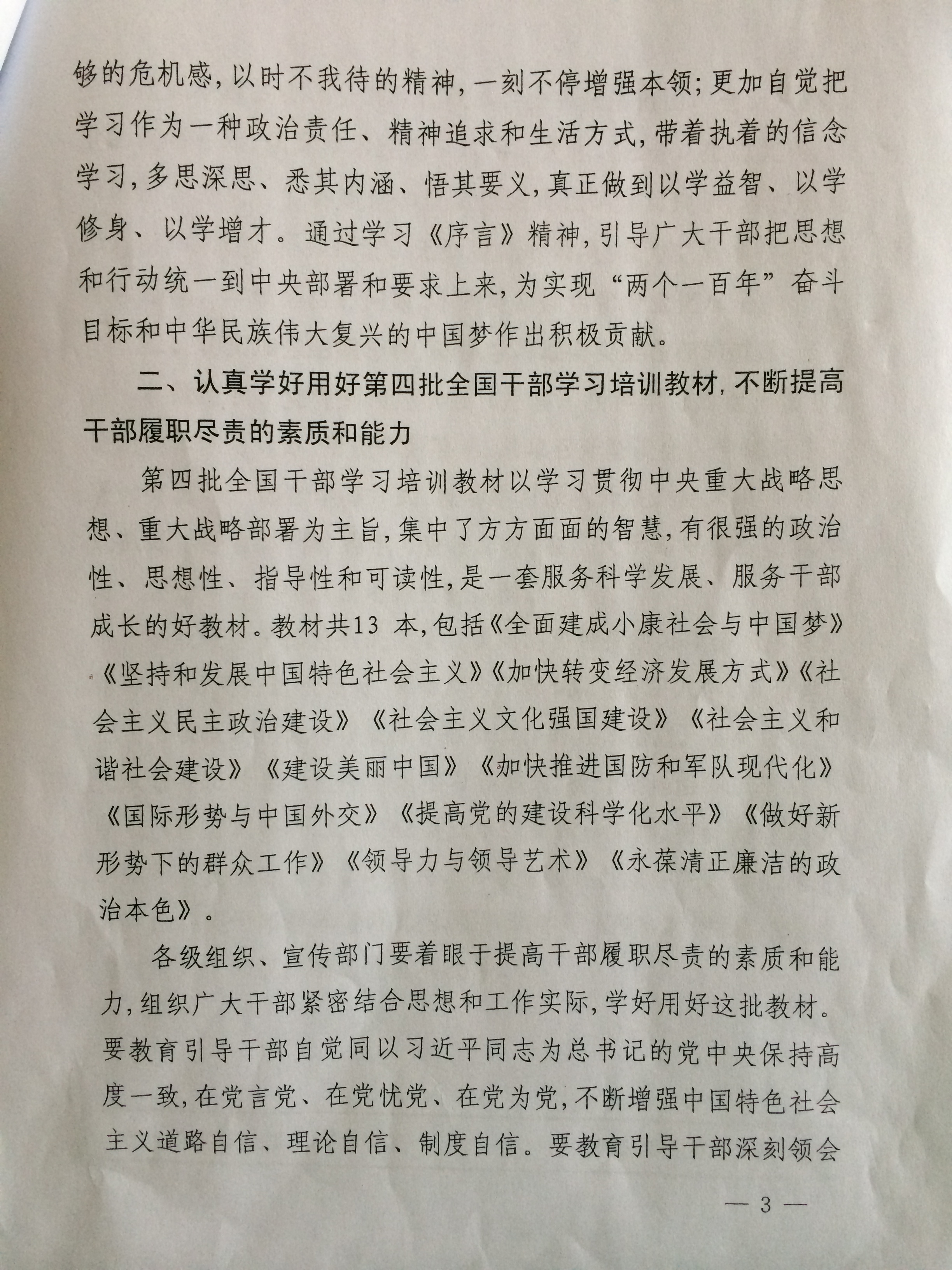 够的危机感，以时不我待的精神，一刻不停增强本领；更加自觉把学习作为一种政治责任、精神追求和生活方式，带着执着的信念学习，多思深思、悉其内涵、悟其要义，真正做到以学益智、以学修身、以学增才。通过学习《序言》精神，引导广大干部把思想和行动统一到中央部署和要求上来，为实现“两个一百年”奋斗目标和中华民族伟大复兴的中国梦作出积极贡献。

二、认真学好用好第四批全国干部学习培训教材，不断提高干部履职尽责的素质和能力

第四批全国干部学习培训教材以学习贯彻中央重大战略思想、重大战略部署为主旨，集中了方方面面的智慧，有很强的政治性、思想性、指导性和可读性，是一套服务科学发展、服务干部成长的好教材。教材共13 本，包括《全面建成小康社会与中国梦》《坚持和发展中国特色社会主义》《加快转变经济发展方式》《社会主义民主政治建设》《社会主义文化强国建设》《社会主义和谐社会建设》《建设美丽中国》《加快推进国防和军队现代化》《国际形势与中国外交》《提高党的建设科学化水平》《做好新形势下的群众工作》《领导力与领导艺术》《永葆清正廉洁的政治本色》。

各级组织、宣传部门要着眼于提高干部履职尽责的素质和能力，组织广大干部紧密结合思想和工作实际，学好用好这批教材。要教育引导干部自觉同以习近平同志为总书记的党中央保持高度一致，在党言党、在党忧党、在党为党，不断增强中国特色社会主义道路自信、理论自信、制度自信。要教育引导干部深刻领会

— 3 —